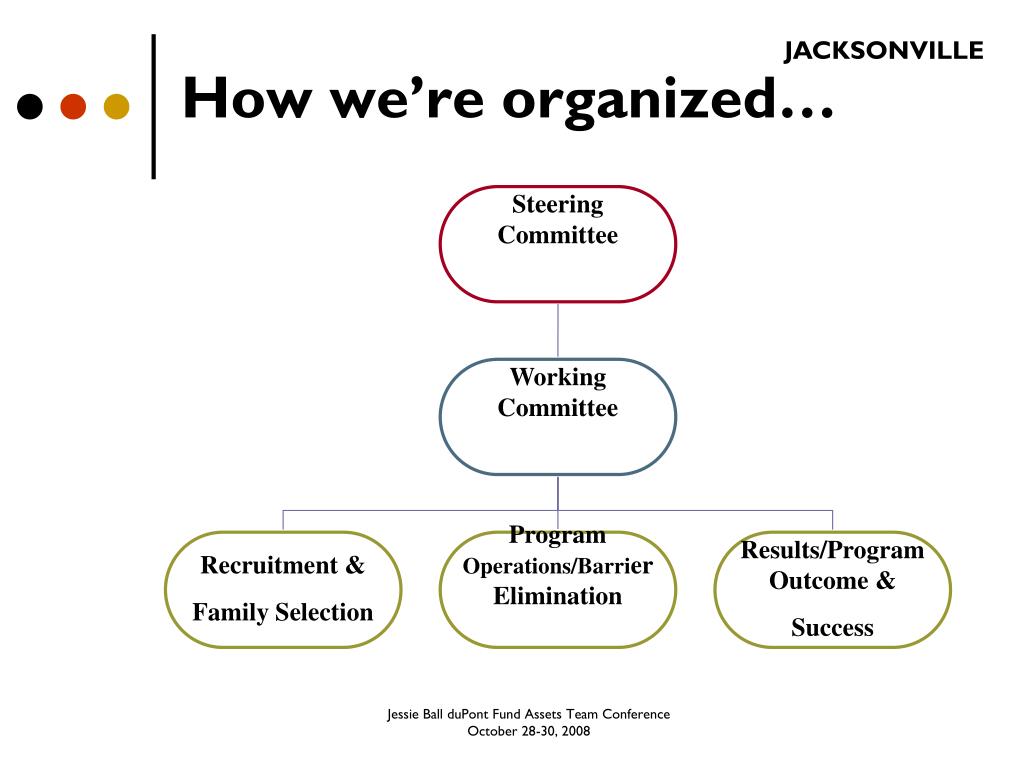 JACKSONVILLE

How we're organized…

Steering Committee

Working Committee

Recruitment & Family Selection

Program Operations/Barrier Elimination

Results/Program Outcome & Success

Jessie Ball duPont Fund Assets Team Conference
October 28-30, 2008